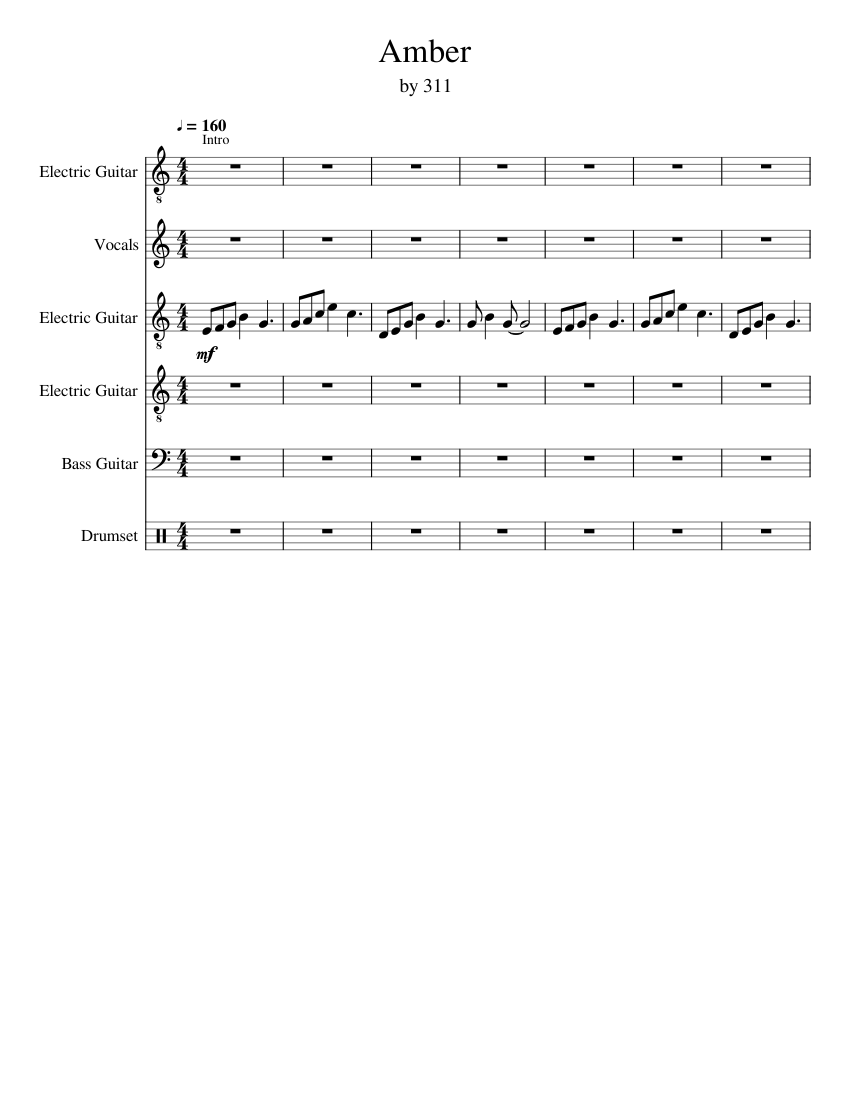 Amber

by 311

♩ = 160
Intro

Electric Guitar

Vocals

Electric Guitar

mf

Electric Guitar

Bass Guitar

Drumset